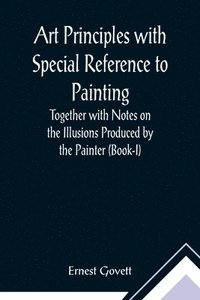 Art Principles with Special Reference to Painting

Together with Notes on the Illusions Produced by the Painter (Book-I)

Ernest Govett